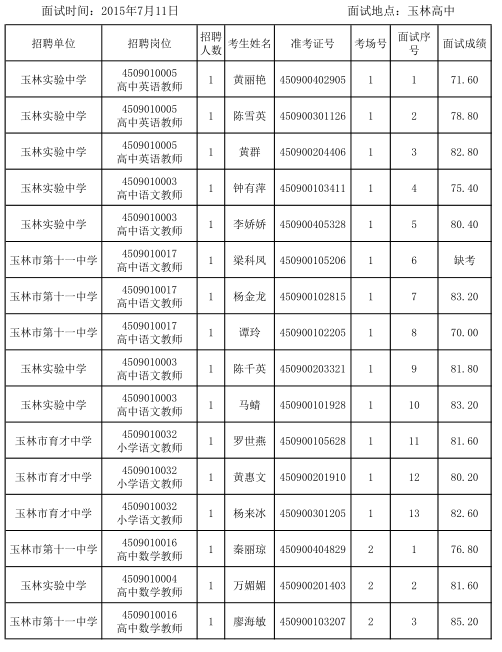 面试时间：2015年7月11日 面试地点：玉林高中

| 招聘单位 | 招聘岗位 | 招聘人数 | 考生姓名 | 准考证号 | 考场号 | 面试序号 | 面试成绩 |
|---|---|---|---|---|---|---|---|
| 玉林实验中学 | 4509010005 高中英语教师 | 1 | 黄丽艳 | 450900402905 | 1 | 1 | 71.60 |
| 玉林实验中学 | 4509010005 高中英语教师 | 1 | 陈雪英 | 450900301126 | 1 | 2 | 78.80 |
| 玉林实验中学 | 4509010005 高中英语教师 | 1 | 黄群 | 450900204406 | 1 | 3 | 82.80 |
| 玉林实验中学 | 4509010003 高中语文教师 | 1 | 钟有萍 | 450900103411 | 1 | 4 | 75.40 |
| 玉林实验中学 | 4509010003 高中语文教师 | 1 | 李娇娇 | 450900405328 | 1 | 5 | 80.40 |
| 玉林市第十一中学 | 4509010017 高中语文教师 | 1 | 梁科凤 | 450900105206 | 1 | 6 | 缺考 |
| 玉林市第十一中学 | 4509010017 高中语文教师 | 1 | 杨金龙 | 450900102815 | 1 | 7 | 83.20 |
| 玉林市第十一中学 | 4509010017 高中语文教师 | 1 | 谭玲 | 450900102205 | 1 | 8 | 70.00 |
| 玉林实验中学 | 4509010003 高中语文教师 | 1 | 陈千英 | 450900203321 | 1 | 9 | 81.80 |
| 玉林实验中学 | 4509010003 高中语文教师 | 1 | 马蜻 | 450900101928 | 1 | 10 | 83.20 |
| 玉林市育才中学 | 4509010032 小学语文教师 | 1 | 罗世燕 | 450900105628 | 1 | 11 | 81.60 |
| 玉林市育才中学 | 4509010032 小学语文教师 | 1 | 黄惠文 | 450900201910 | 1 | 12 | 80.20 |
| 玉林市育才中学 | 4509010032 小学语文教师 | 1 | 杨来冰 | 450900301205 | 1 | 13 | 82.60 |
| 玉林市第十一中学 | 4509010016 高中数学教师 | 1 | 秦丽琼 | 450900404829 | 2 | 1 | 76.80 |
| 玉林实验中学 | 4509010004 高中数学教师 | 1 | 万媚媚 | 450900201403 | 2 | 2 | 81.60 |
| 玉林市第十一中学 | 4509010016 高中数学教师 | 1 | 廖海敏 | 450900103207 | 2 | 3 | 85.20 |